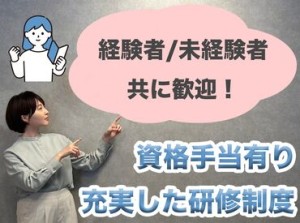 経験者/未経験者
共に歓迎！

資格手当有り
充実した研修制度